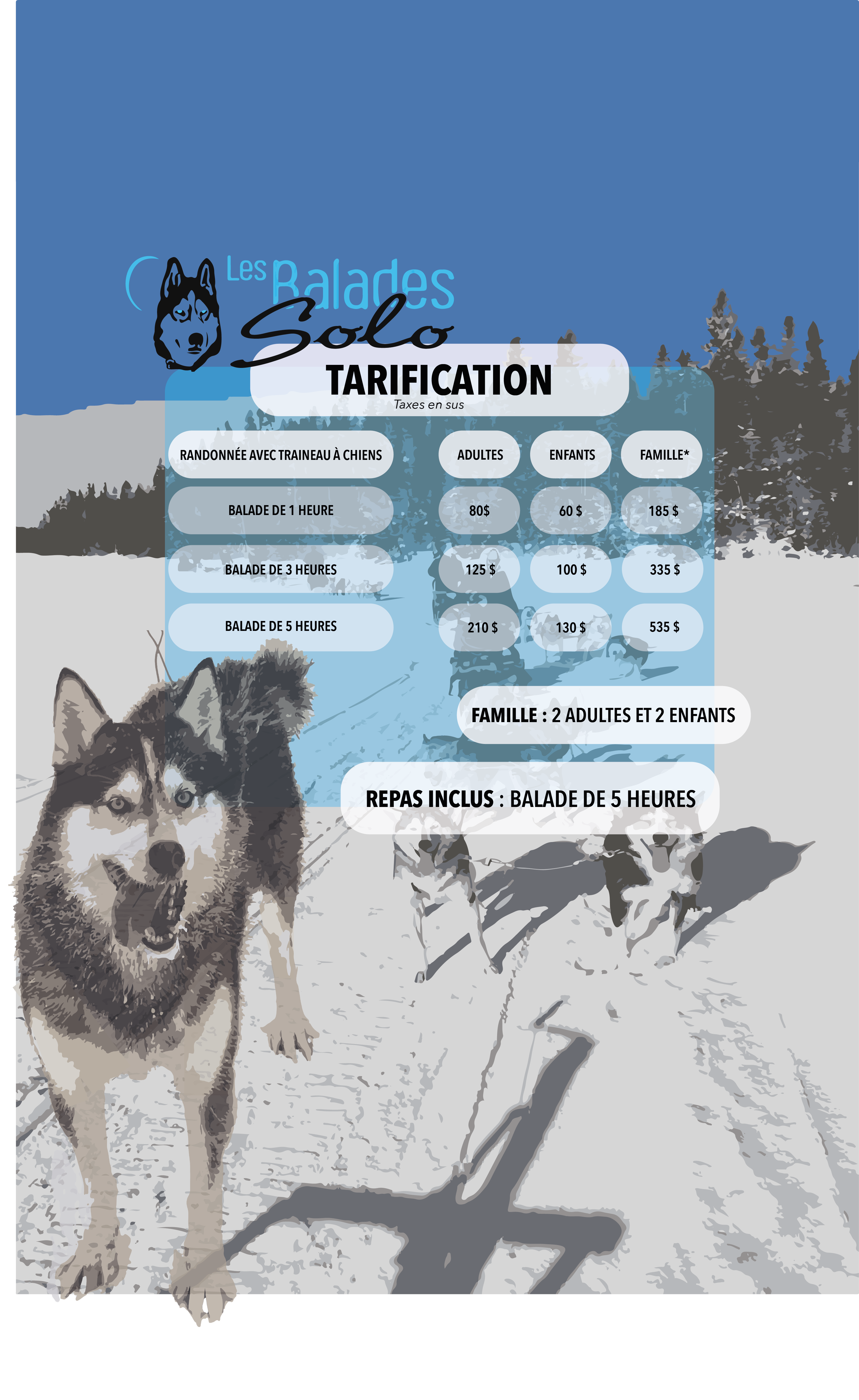 Les Balades Solo

TARIFICATION
Taxes en sus

| RANDONNÉE AVEC TRAINEAU À CHIENS | ADULTES | ENFANTS | FAMILLE* |
|---|---|---|---|
| BALADE DE 1 HEURE | 80$ | 60 $ | 185 $ |
| BALADE DE 3 HEURES | 125 $ | 100 $ | 335 $ |
| BALADE DE 5 HEURES | 210 $ | 130 $ | 535 $ |

FAMILLE : 2 ADULTES ET 2 ENFANTS

REPAS INCLUS : BALADE DE 5 HEURES